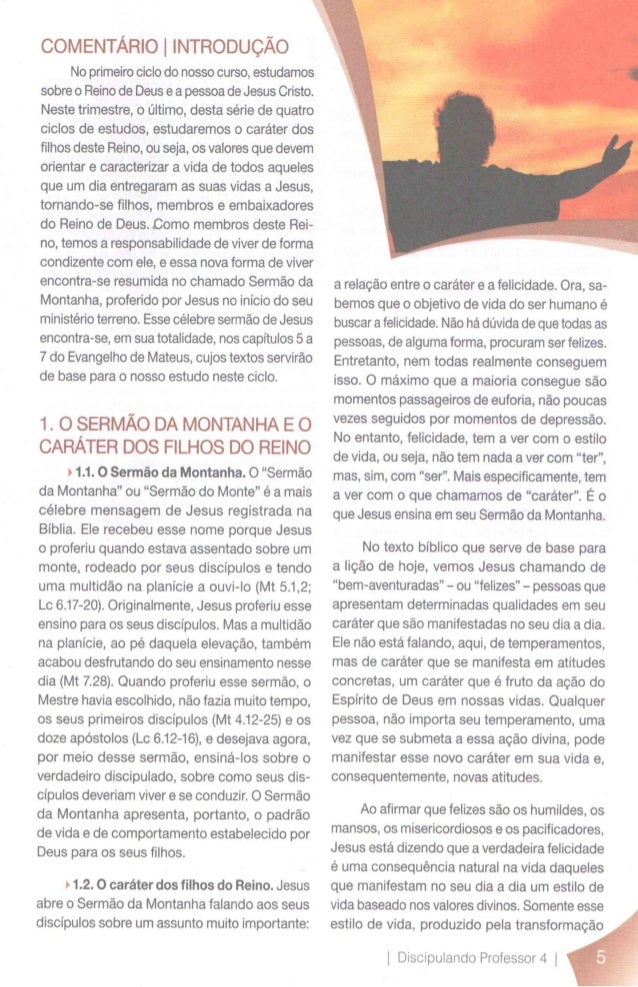 COMENTÁRIO | INTRODUÇÃO

No primeiro ciclo do nosso curso, estudamos sobre o Reino de Deus e a pessoa de Jesus Cristo. Neste trimestre, o último, desta série de quatro ciclos de estudos, estudaremos o caráter dos filhos deste Reino, ou seja, os valores que devem orientar e caracterizar a vida de todos aqueles que um dia entregaram as suas vidas a Jesus, tornando-se filhos, membros e embaixadores do Reino de Deus. Como membros deste Reino, temos a responsabilidade de viver de forma condizente com ele, e essa nova forma de viver encontra-se resumida no chamado Sermão da Montanha, proferido por Jesus no início do seu ministério terreno. Esse célebre sermão de Jesus encontra-se, em sua totalidade, nos capítulos 5 a 7 do Evangelho de Mateus, cujos textos servirão de base para o nosso estudo neste ciclo.

1. O SERMÃO DA MONTANHA E O CARÁTER DOS FILHOS DO REINO

1.1. O Sermão da Montanha. O "Sermão da Montanha" ou "Sermão do Monte" é a mais célebre mensagem de Jesus registrada na Bíblia. Ele recebeu esse nome porque Jesus o proferiu quando estava assentado sobre um monte, rodeado por seus discípulos e tendo uma multidão na planície a ouvi-lo (Mt 5.1,2; Lc 6.17-20). Originalmente, Jesus proferiu esse ensino para os seus discípulos. Mas a multidão na planície, ao pé daquela elevação, também acabou desfrutando do seu ensinamento nesse dia (Mt 7.28). Quando proferiu esse sermão, o Mestre havia escolhido, não fazia muito tempo, os seus primeiros discípulos (Mt 4.12-25) e os doze apóstolos (Lc 6.12-16), e desejava agora, por meio desse sermão, ensiná-los sobre o verdadeiro discipulado, sobre como seus discípulos deveriam viver e se conduzir. O Sermão da Montanha apresenta, portanto, o padrão de vida e de comportamento estabelecido por Deus para os seus filhos.

1.2. O caráter dos filhos do Reino. Jesus abre o Sermão da Montanha falando aos seus discípulos sobre um assunto muito importante: a relação entre o caráter e a felicidade. Ora, sabemos que o objetivo de vida do ser humano é buscar a felicidade. Não há dúvida de que todas as pessoas, de alguma forma, procuram ser felizes. Entretanto, nem todas realmente conseguem isso. O máximo que a maioria consegue são momentos passageiros de euforia, não poucas vezes seguidos por momentos de depressão. No entanto, felicidade, tem a ver com o estilo de vida, ou seja, não tem nada a ver com "ter", mas, sim, com "ser". Mais especificamente, tem a ver com o que chamamos de "caráter". É o que Jesus ensina em seu Sermão da Montanha.

No texto bíblico que serve de base para a lição de hoje, vemos Jesus chamando de "bem-aventuradas" – ou "felizes" – pessoas que apresentam determinadas qualidades em seu caráter que são manifestadas no seu dia a dia. Ele não está falando, aqui, de temperamentos, mas de caráter que se manifesta em atitudes concretas, um caráter que é fruto da ação do Espírito de Deus em nossas vidas. Qualquer pessoa, não importa seu temperamento, uma vez que se submeta a essa ação divina, pode manifestar esse novo caráter em sua vida e, consequentemente, novas atitudes.

Ao afirmar que felizes são os humildes, os mansos, os misericordiosos e os pacificadores, Jesus está dizendo que a verdadeira felicidade é uma consequência natural na vida daqueles que manifestam no seu dia a dia um estilo de vida baseado nos valores divinos. Somente esse estilo de vida, produzido pela transformação

| Discipulando Professor 4 | 5